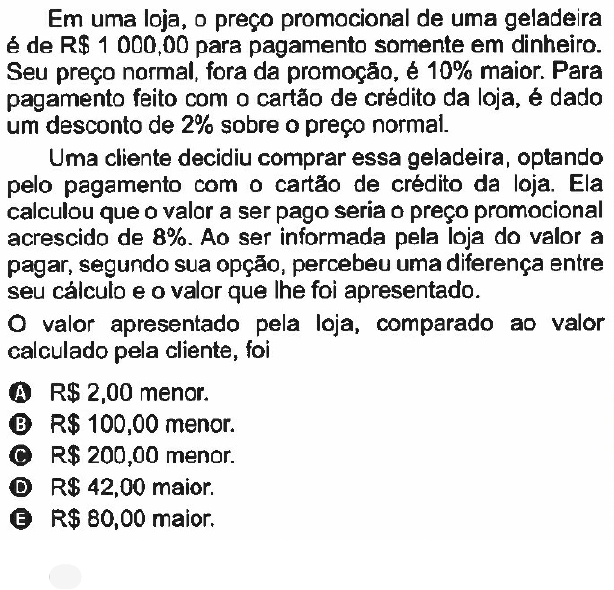 Em uma loja, o preço promocional de uma geladeira é de R$ 1 000,00 para pagamento somente em dinheiro. Seu preço normal, fora da promoção, é 10% maior. Para pagamento feito com o cartão de crédito da loja, é dado um desconto de 2% sobre o preço normal.

Uma cliente decidiu comprar essa geladeira, optando pelo pagamento com o cartão de crédito da loja. Ela calculou que o valor a ser pago seria o preço promocional acrescido de 8%. Ao ser informada pela loja do valor a pagar, segundo sua opção, percebeu uma diferença entre seu cálculo e o valor que lhe foi apresentado.

O valor apresentado pela loja, comparado ao valor calculado pela cliente, foi

A R$ 2,00 menor.
B R$ 100,00 menor.
C R$ 200,00 menor.
D R$ 42,00 maior.
E R$ 80,00 maior.